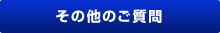 その他のご質問